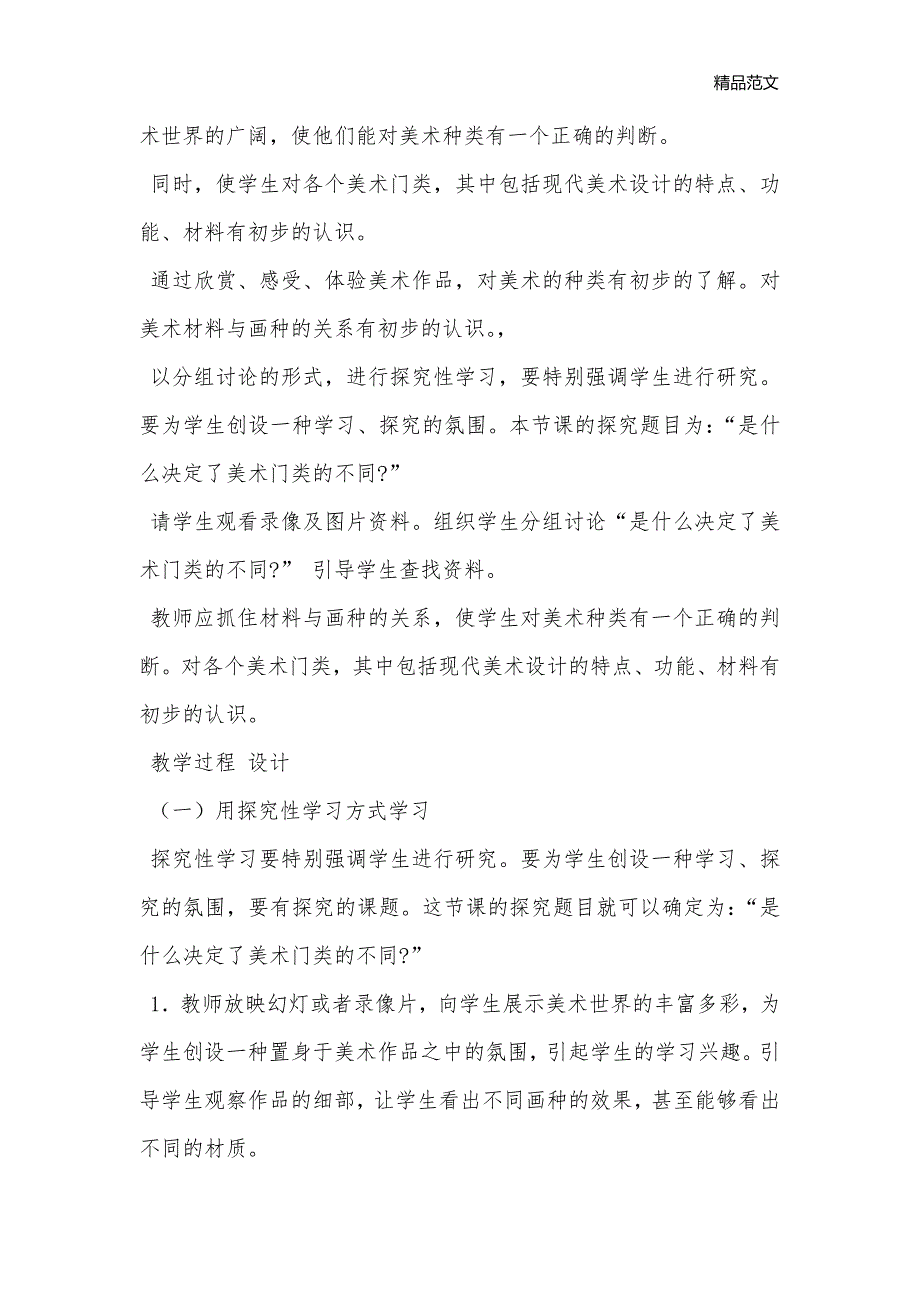 精品范文

术世界的广阔，使他们能对美术种类有一个正确的判断。

同时，使学生对各个美术门类，其中包括现代美术设计的特点、功能、材料有初步的认识。

通过欣赏、感受、体验美术作品，对美术的种类有初步的了解。对美术材料与画种的关系有初步的认识。，

以分组讨论的形式，进行探究性学习，要特别强调学生进行研究。要为学生创设一种学习、探究的氛围。本节课的探究题目为：“是什么决定了美术门类的不同?”

请学生观看录像及图片资料。组织学生分组讨论“是什么决定了美术门类的不同?” 引导学生查找资料。

教师应抓住材料与画种的关系，使学生对美术种类有一个正确的判断。对各个美术门类，其中包括现代美术设计的特点、功能、材料有初步的认识。

教学过程 设计

（一）用探究性学习方式学习

探究性学习要特别强调学生进行研究。要为学生创设一种学习、探究的氛围，要有探究的课题。这节课的探究题目就可以确定为：“是什么决定了美术门类的不同?”

1．教师放映幻灯或者录像片，向学生展示美术世界的丰富多彩，为学生创设一种置身于美术作品之中的氛围，引起学生的学习兴趣。引导学生观察作品的细部，让学生看出不同画种的效果，甚至能够看出不同的材质。